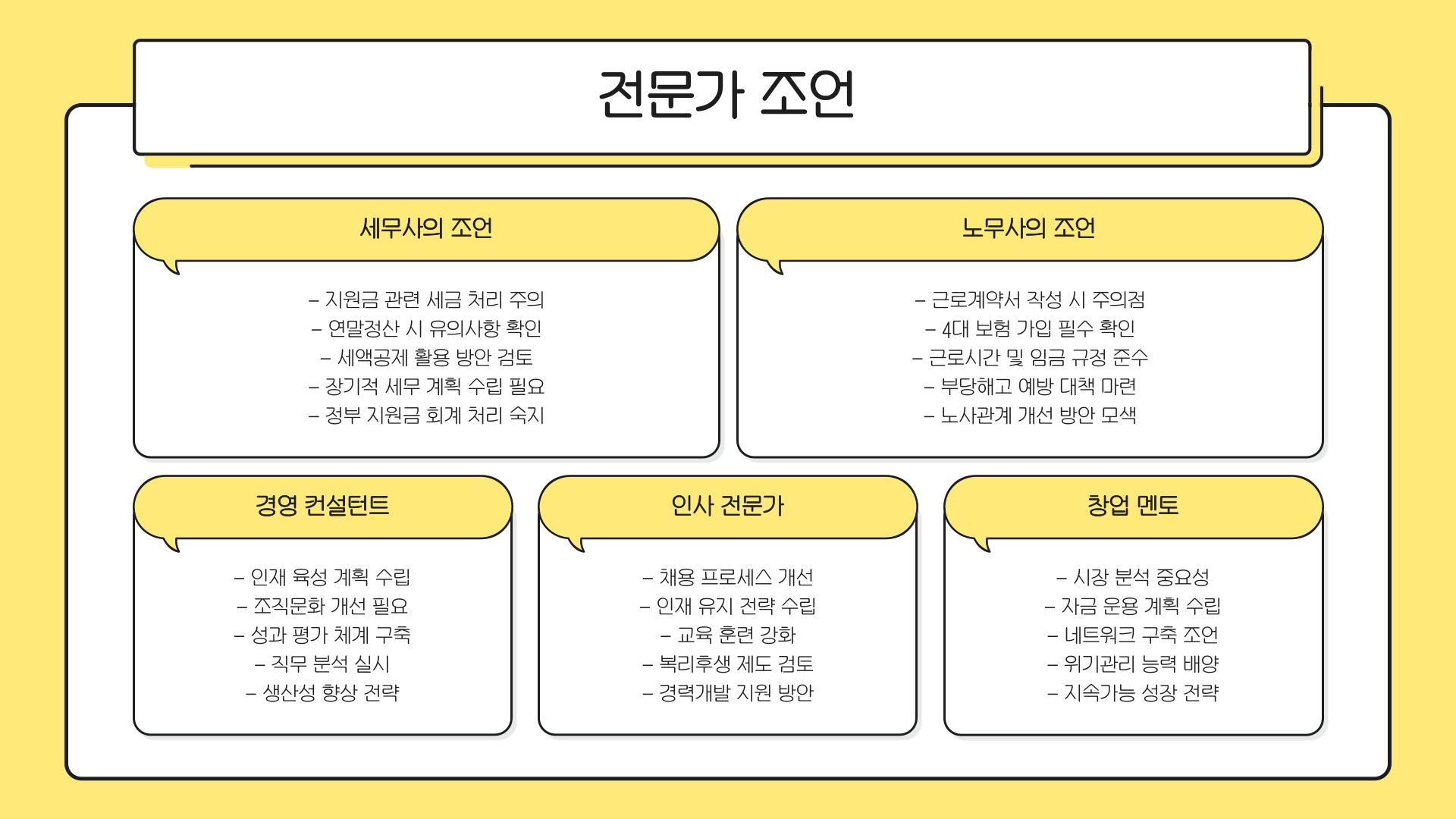 전문가 조언

세무사의 조언

– 지원금 관련 세금 처리 주의
– 연말정산 시 유의사항 확인
– 세액공제 활용 방안 검토
– 장기적 세무 계획 수립 필요
– 정부 지원금 회계 처리 숙지

노무사의 조언

– 근로계약서 작성 시 주의점
– 4대 보험 가입 필수 확인
– 근로시간 및 임금 규정 준수
– 부당해고 예방 대책 마련
– 노사관계 개선 방안 모색

경영 컨설턴트

– 인재 육성 계획 수립
– 조직문화 개선 필요
– 성과 평가 체계 구축
– 직무 분석 실시
– 생산성 향상 전략

인사 전문가

– 채용 프로세스 개선
– 인재 유지 전략 수립
– 교육 훈련 강화
– 복리후생 제도 검토
– 경력개발 지원 방안

창업 멘토

– 시장 분석 중요성
– 자금 운용 계획 수립
– 네트워크 구축 조언
– 위기관리 능력 배양
– 지속가능 성장 전략